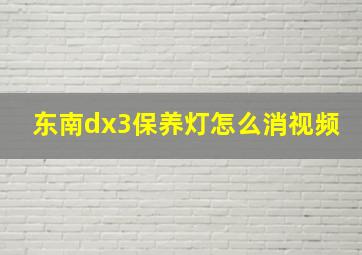 东南dx3保养灯怎么消视频